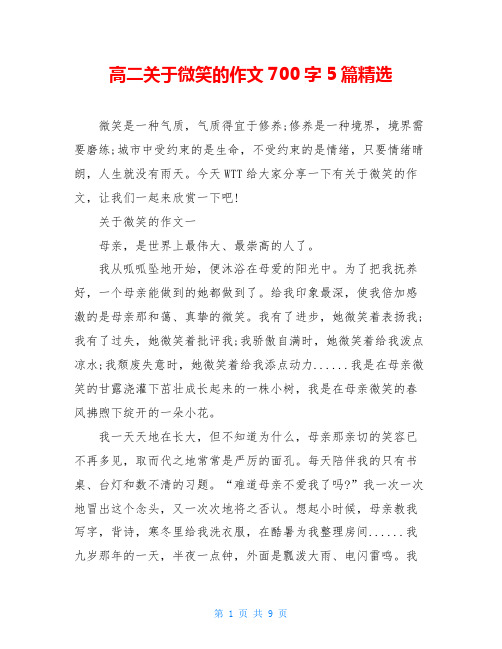 高二关于微笑的作文 700 字 5 篇精选

微笑是一种气质，气质得宜于修养;修养是一种境界，境界需要磨练;城市中受约束的是生命，不受约束的是情绪，只要情绪晴朗，人生就没有雨天。今天 WTT 给大家分享一下有关于微笑的作文，让我们一起来欣赏一下吧!

关于微笑的作文一

母亲，是世界上最伟大、最崇高的人了。

我从呱呱坠地开始，便沐浴在母爱的阳光中。为了把我抚养好，一个母亲能做到的她都做到了。给我印象最深，使我倍加感激的是母亲那和蔼、真挚的微笑。我有了进步，她微笑着表扬我;我有了过失，她微笑着批评我;我骄傲自满时，她微笑着给我泼点凉水;我颓废失意时，她微笑着给我添点动力......我是在母亲微笑的甘露浇灌下茁壮成长起来的一株小树，我是在母亲微笑的春风拂煦下绽开的一朵小花。

我一天天地在长大，但不知道为什么，母亲那亲切的笑容已不再多见，取而代之地常常是严厉的面孔。每天陪伴我的只有书桌、台灯和数不清的习题。“难道母亲不爱我了吗?”我一次一次地冒出这个念头，又一次次地将之否认。想起小时候，母亲教我写字，背诗，寒冬里给我洗衣服，在酷暑为我整理房间......我九岁那年的一天，半夜一点钟，外面是瓢泼大雨、电闪雷鸣。我

第 1 页 共 9 页